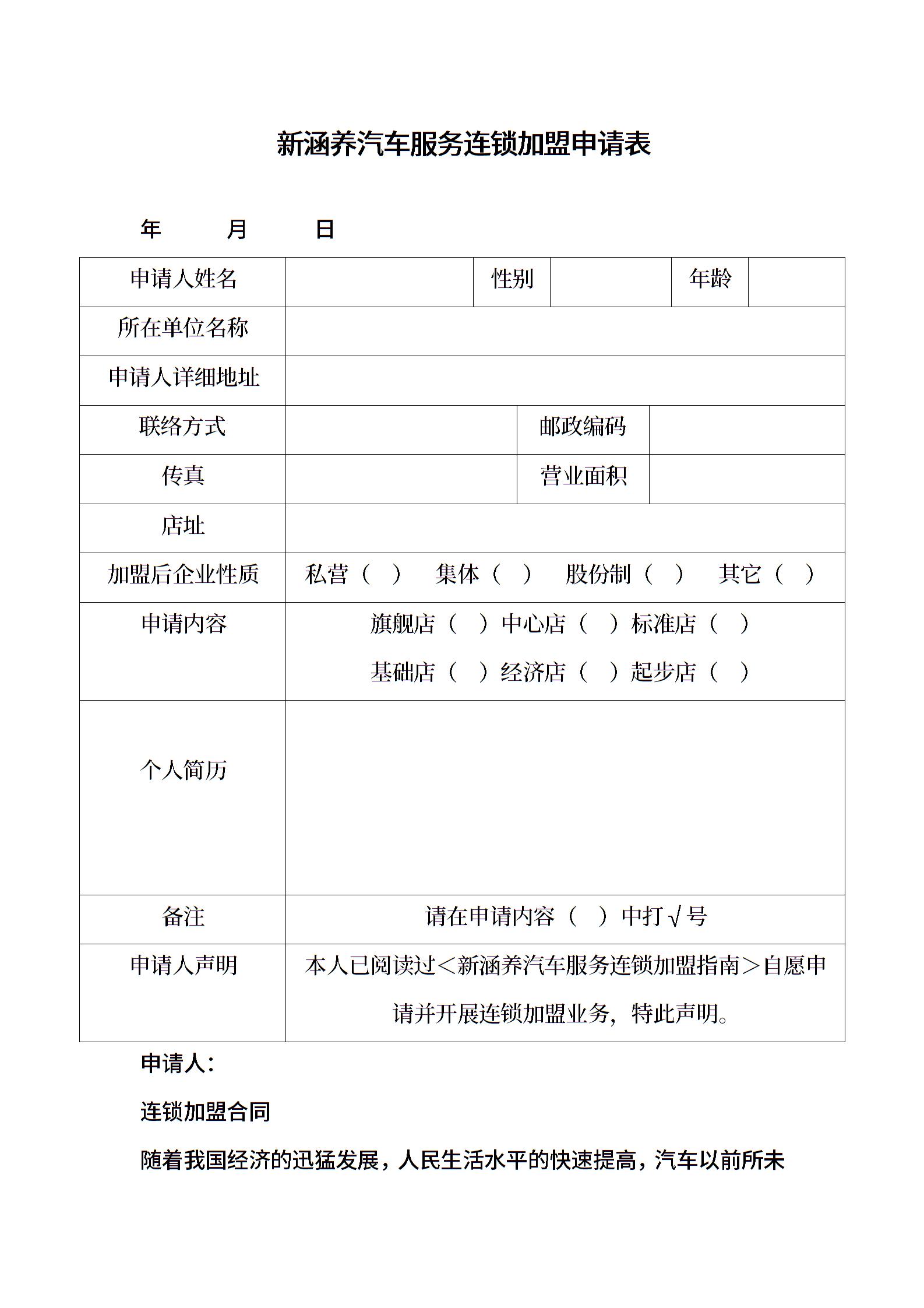 新涵养汽车服务连锁加盟申请表

年 月 日

| 申请人姓名 | | 性别 | | 年龄 | |
|---|---|---|---|---|---|
| 所在单位名称 | | | | | |
| 申请人详细地址 | | | | | |
| 联络方式 | | 邮政编码 | | | |
| 传真 | | 营业面积 | | | |
| 店址 | | | | | |
| 加盟后企业性质 | 私营（ ） 集体（ ） 股份制（ ） 其它（ ） | | | | |
| 申请内容 | 旗舰店（ ）中心店（ ）标准店（ ） 基础店（ ）经济店（ ）起步店（ ） | | | | |
| 个人简历 | | | | | |
| 备注 | 请在申请内容（ ）中打√号 | | | | |
| 申请人声明 | 本人已阅读过＜新涵养汽车服务连锁加盟指南＞自愿申请并开展连锁加盟业务，特此声明。 | | | | |

申请人：

连锁加盟合同

随着我国经济的迅猛发展，人民生活水平的快速提高，汽车以前所未